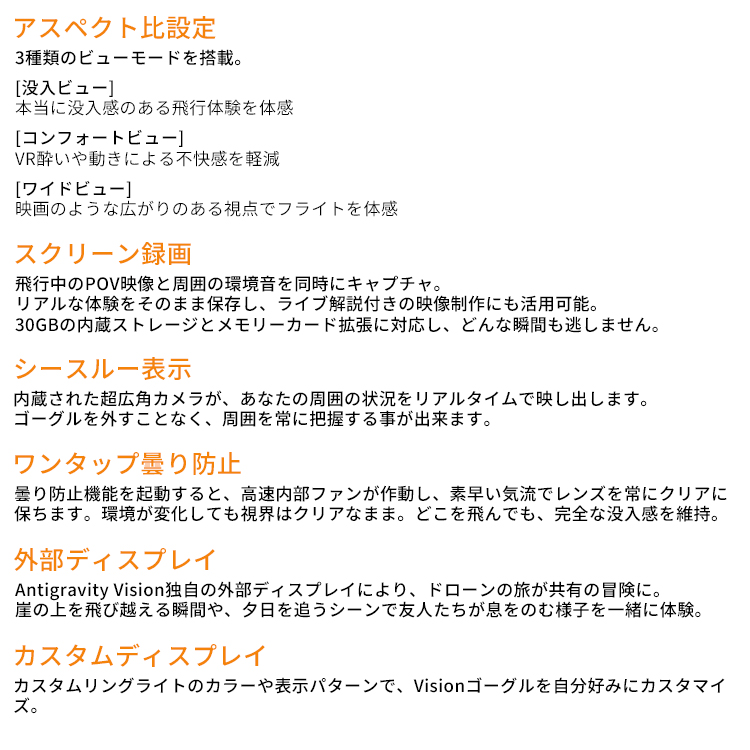 アスペクト比設定
3種類のビューモードを搭載。

[没入ビュー]
本当に没入感のある飛行体験を体感

[コンフォートビュー]
VR酔いや動きによる不快感を軽減

[ワイドビュー]
映画のような広がりのある視点でフライトを体感

スクリーン録画
飛行中のPOV映像と周囲の環境音を同時にキャプチャ。
リアルな体験をそのまま保存し、ライブ解説付きの映像制作にも活用可能。
30GBの内蔵ストレージとメモリーカード拡張に対応し、どんな瞬間も逃しません。

シースルー表示
内蔵された超広角カメラが、あなたの周囲の状況をリアルタイムで映し出します。
ゴーグルを外すことなく、周囲を常に把握する事が出来ます。

ワンタップ曇り防止
曇り防止機能を起動すると、高速内部ファンが作動し、素早い気流でレンズを常にクリアに保ちます。環境が変化しても視界はクリアなまま。どこを飛んでも、完全な没入感を維持。

外部ディスプレイ
Antigravity Vision独自の外部ディスプレイにより、ドローンの旅が共有の冒険に。
崖の上を飛び越える瞬間や、夕日を追うシーンで友人たちが息をのむ様子を一緒に体験。

カスタムディスプレイ
カスタムリングライトのカラーや表示パターンで、Visionゴーグルを自分好みにカスタマイズ。